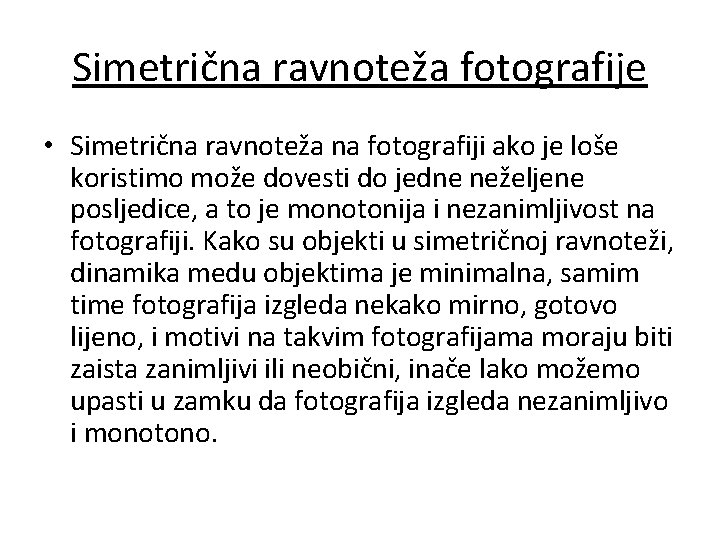 Simetrična ravnoteža fotografije

• Simetrična ravnoteža na fotografiji ako je loše koristimo može dovesti do jedne neželjene posljedice, a to je monotonija i nezanimljivost na fotografiji. Kako su objekti u simetričnoj ravnoteži, dinamika medu objektima je minimalna, samim time fotografija izgleda nekako mirno, gotovo lijeno, i motivi na takvim fotografijama moraju biti zaista zanimljivi ili neobični, inače lako možemo upasti u zamku da fotografija izgleda nezanimljivo i monotono.